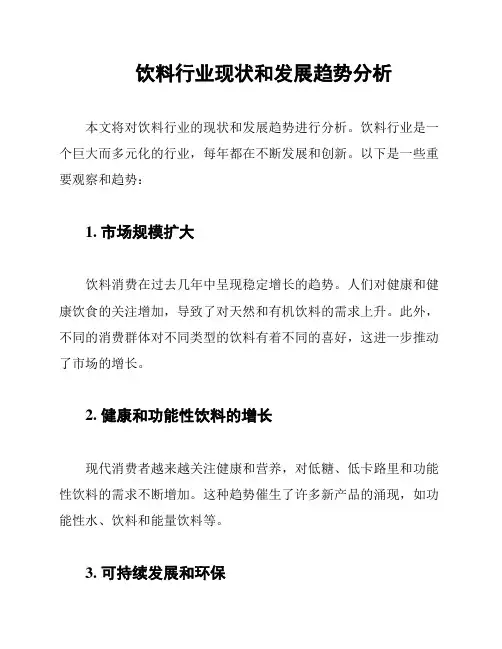 饮料行业现状和发展趋势分析

本文将对饮料行业的现状和发展趋势进行分析。饮料行业是一个巨大而多元化的行业，每年都在不断发展和创新。以下是一些重要观察和趋势：

1. 市场规模扩大

饮料消费在过去几年中呈现稳定增长的趋势。人们对健康和健康饮食的关注增加，导致了对天然和有机饮料的需求上升。此外，不同的消费群体对不同类型的饮料有着不同的喜好，这进一步推动了市场的增长。

2. 健康和功能性饮料的增长

现代消费者越来越关注健康和营养，对低糖、低卡路里和功能性饮料的需求不断增加。这种趋势催生了许多新产品的涌现，如功能性水、饮料和能量饮料等。

3. 可持续发展和环保